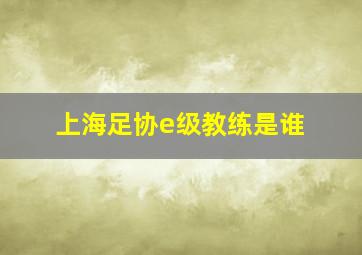 上海足协e级教练是谁